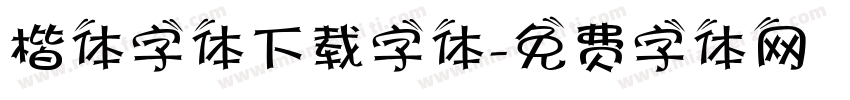 楷体字体下载字体-免费字体网